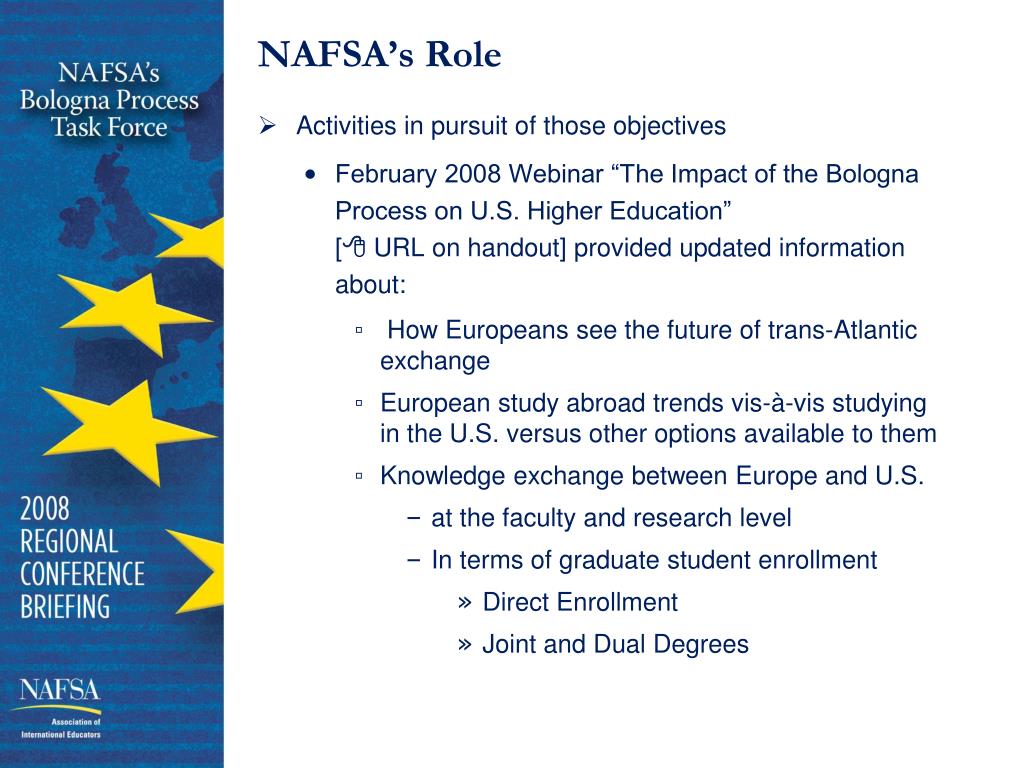 NAFSA's Bologna Process Task Force

2008 REGIONAL CONFERENCE BRIEFING

NAFSA
Association of International Educators

NAFSA's Role

➢ Activities in pursuit of those objectives

• February 2008 Webinar "The Impact of the Bologna Process on U.S. Higher Education" [🖰 URL on handout] provided updated information about:

▫ How Europeans see the future of trans-Atlantic exchange

▫ European study abroad trends vis-à-vis studying in the U.S. versus other options available to them

▫ Knowledge exchange between Europe and U.S.

− at the faculty and research level

− In terms of graduate student enrollment

» Direct Enrollment

» Joint and Dual Degrees